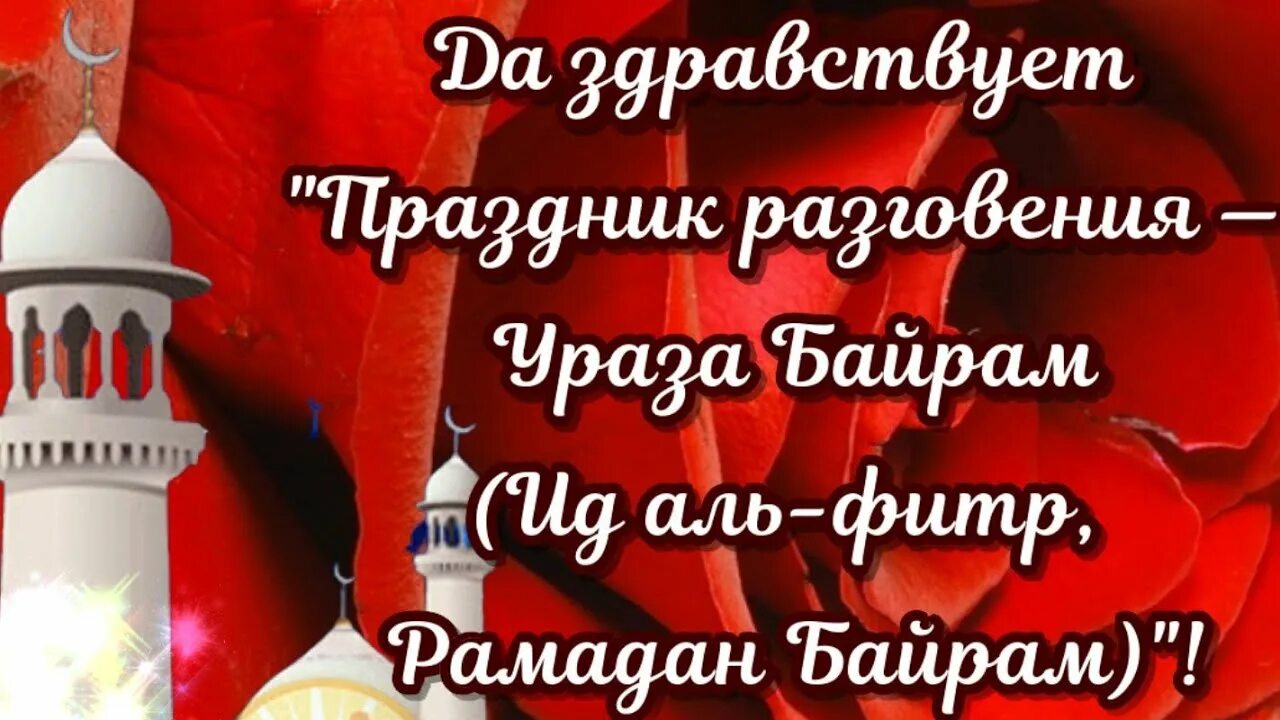 Да здравствует "Праздник разговения – Ураза Байрам (Ид аль-фитр, Рамадан Байрам)"!